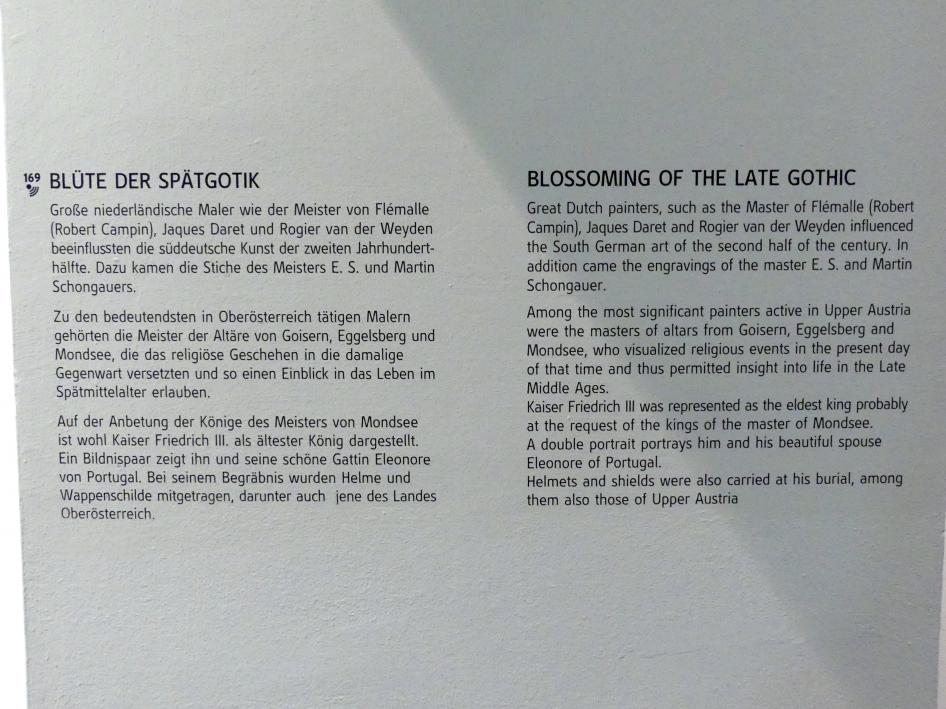 169 BLÜTE DER SPÄTGOTIK

Große niederländische Maler wie der Meister von Flémalle (Robert Campin), Jaques Daret und Rogier van der Weyden beeinflussten die süddeutsche Kunst der zweiten Jahrhunderthälfte. Dazu kamen die Stiche des Meisters E. S. und Martin Schongauers.

Zu den bedeutendsten in Oberösterreich tätigen Malern gehörten die Meister der Altäre von Goisern, Eggelsberg und Mondsee, die das religiöse Geschehen in die damalige Gegenwart versetzten und so einen Einblick in das Leben im Spätmittelalter erlauben.

Auf der Anbetung der Könige des Meisters von Mondsee ist wohl Kaiser Friedrich III. als ältester König dargestellt. Ein Bildnispaar zeigt ihn und seine schöne Gattin Eleonore von Portugal. Bei seinem Begräbnis wurden Helme und Wappenschilde mitgetragen, darunter auch jene des Landes Oberösterreich.

BLOSSOMING OF THE LATE GOTHIC

Great Dutch painters, such as the Master of Flémalle (Robert Campin), Jaques Daret and Rogier van der Weyden influenced the South German art of the second half of the century. In addition came the engravings of the master E. S. and Martin Schongauer.

Among the most significant painters active in Upper Austria were the masters of altars from Goisern, Eggelsberg and Mondsee, who visualized religious events in the present day of that time and thus permitted insight into life in the Late Middle Ages.
Kaiser Friedrich III was represented as the eldest king probably at the request of the kings of the master of Mondsee.
A double portrait portrays him and his beautiful spouse Eleonore of Portugal.
Helmets and shields were also carried at his burial, among them also those of Upper Austria